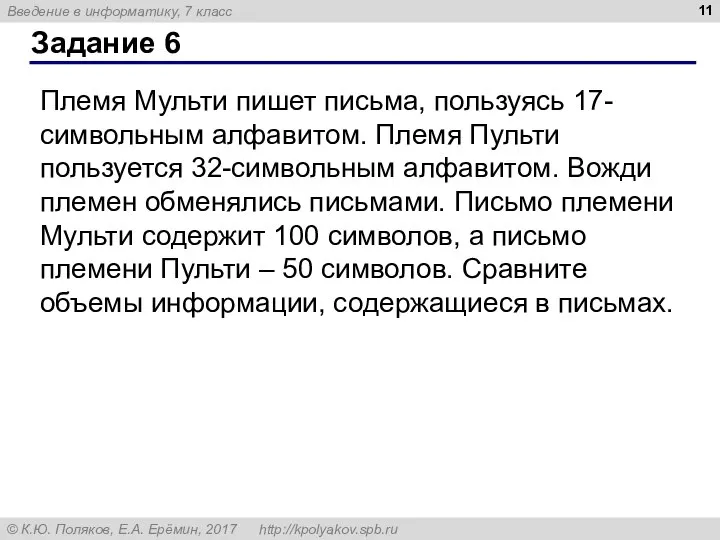 Введение в информатику, 7 класс

11

Задание 6

Племя Мульти пишет письма, пользуясь 17-символьным алфавитом. Племя Пульти пользуется 32-символьным алфавитом. Вожди племен обменялись письмами. Письмо племени Мульти содержит 100 символов, а письмо племени Пульти – 50 символов. Сравните объемы информации, содержащиеся в письмах.

© К.Ю. Поляков, Е.А. Ерёмин, 2017 http://kpolyakov.spb.ru